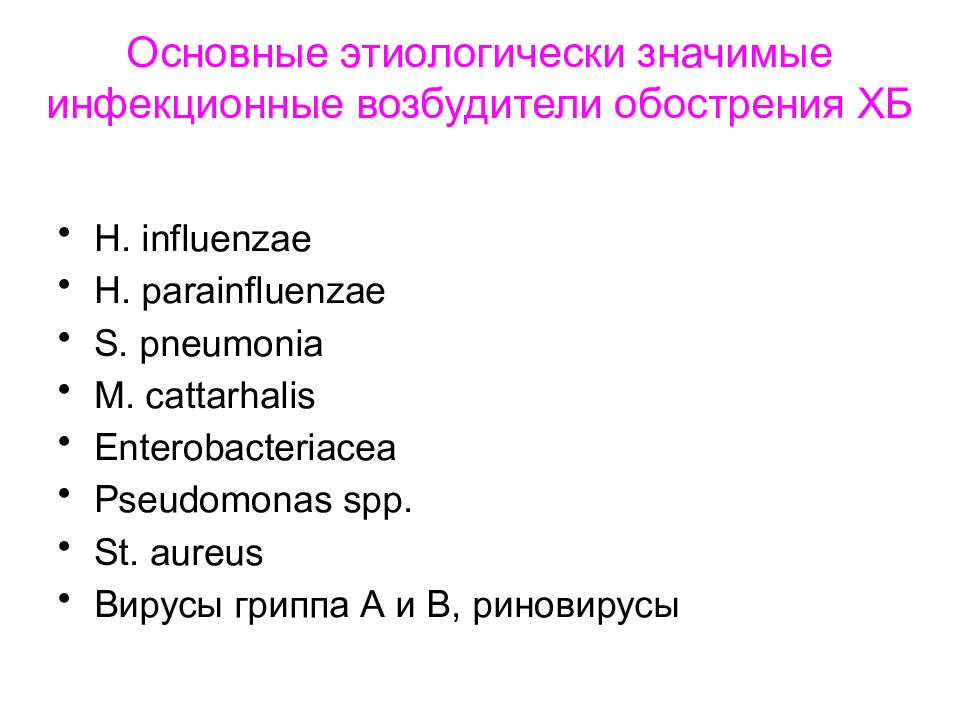 Основные этиологически значимые инфекционные возбудители обострения ХБ

• H. influenzae
• H. parainfluenzae
• S. pneumonia
• M. cattarhalis
• Enterobacteriacea
• Pseudomonas spp.
• St. aureus
• Вирусы гриппа А и В, риновирусы